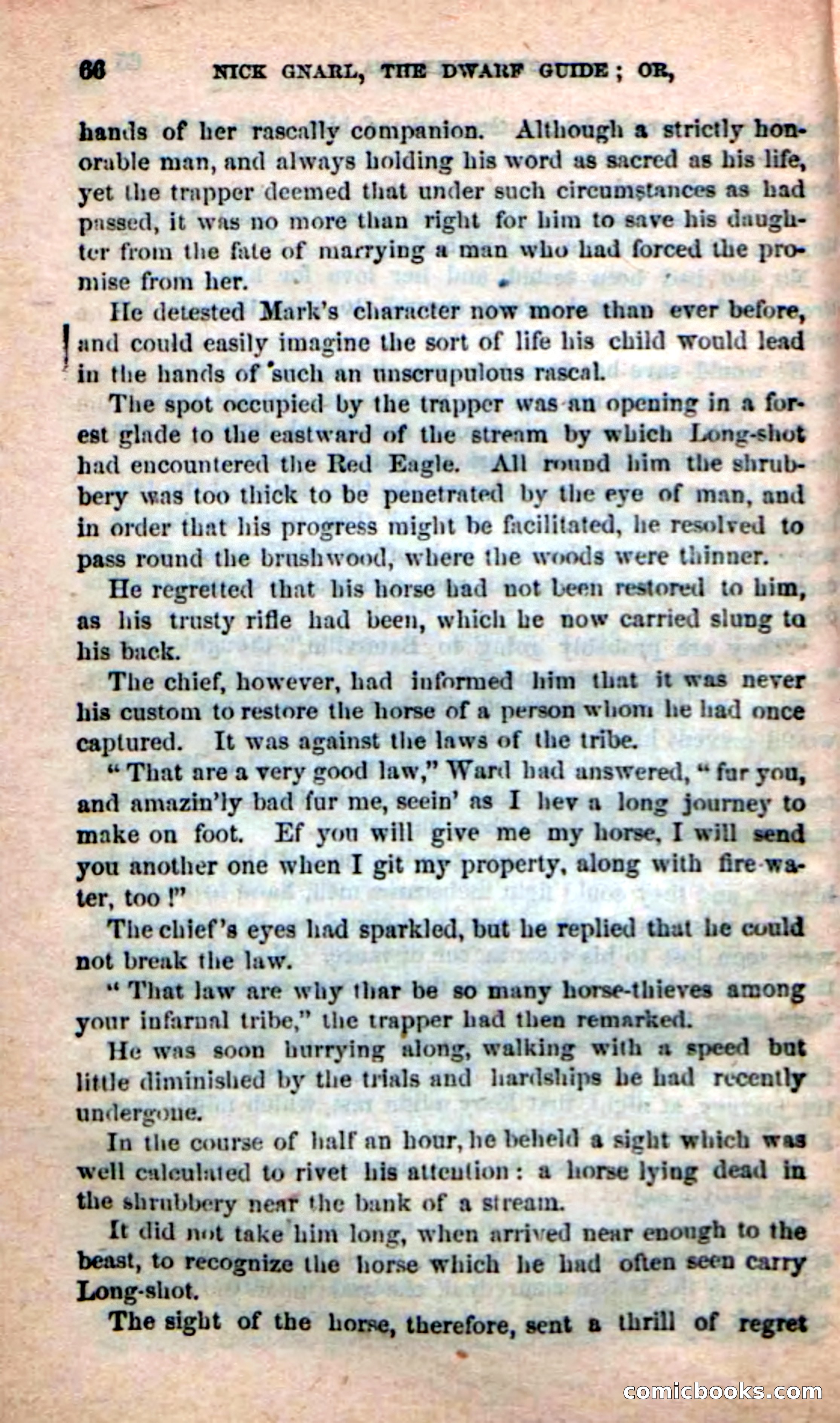 66 NICK GNARL, THE DWARF GUIDE; OR,

hands of her rascally companion. Although a strictly honorable man, and always holding his word as sacred as his life, yet the trapper deemed that under such circumstances as had passed, it was no more than right for him to save his daughter from the fate of marrying a man who had forced the promise from her.

He detested Mark's character now more than ever before, and could easily imagine the sort of life his child would lead in the hands of such an unscrupulous rascal.

The spot occupied by the trapper was an opening in a forest glade to the eastward of the stream by which Long-shot had encountered the Red Eagle. All round him the shrubbery was too thick to be penetrated by the eye of man, and in order that his progress might be facilitated, he resolved to pass round the brushwood, where the woods were thinner.

He regretted that his horse had not been restored to him, as his trusty rifle had been, which he now carried slung to his back.

The chief, however, had informed him that it was never his custom to restore the horse of a person whom he had once captured. It was against the laws of the tribe.

"That are a very good law," Ward had answered, "fur you, and amazin'ly bad fur me, seein' as I hev a long journey to make on foot. Ef you will give me my horse, I will send you another one when I git my property, along with fire-water, too!"

The chief's eyes had sparkled, but he replied that he could not break the law.

"That law are why thar be so many horse-thieves among your infarnal tribe," the trapper had then remarked.

He was soon hurrying along, walking with a speed but little diminished by the trials and hardships he had recently undergone.

In the course of half an hour, he beheld a sight which was well calculated to rivet his attention: a horse lying dead in the shrubbery near the bank of a stream.

It did not take him long, when arrived near enough to the beast, to recognize the horse which he had often seen carry Long-shot.

The sight of the horse, therefore, sent a thrill of regret

comicbooks.com